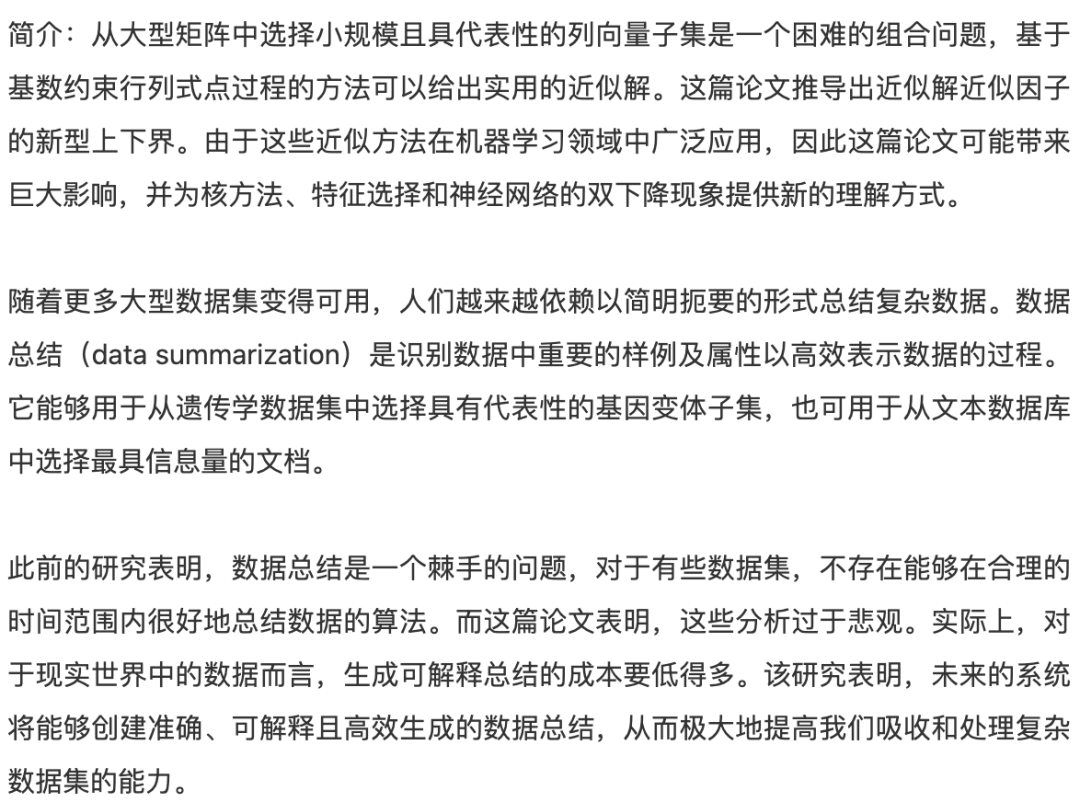 简介：从大型矩阵中选择小规模且具代表性的列向量子集是一个困难的组合问题，基于基数约束行列式点过程的方法可以给出实用的近似解。这篇论文推导出近似解近似因子的新型上下界。由于这些近似方法在机器学习领域中广泛应用，因此这篇论文可能带来巨大影响，并为核方法、特征选择和神经网络的双下降现象提供新的理解方式。

随着更多大型数据集变得可用，人们越来越依赖以简明扼要的形式总结复杂数据。数据总结（data summarization）是识别数据中重要的样例及属性以高效表示数据的过程。它能够用于从遗传学数据集中选择具有代表性的基因变体子集，也可用于从文本数据库中选择最具信息量的文档。

此前的研究表明，数据总结是一个棘手的问题，对于有些数据集，不存在能够在合理的时间范围内很好地总结数据的算法。而这篇论文表明，这些分析过于悲观。实际上，对于现实世界中的数据而言，生成可解释总结的成本要低得多。该研究表明，未来的系统将能够创建准确、可解释且高效生成的数据总结，从而极大地提高我们吸收和处理复杂数据集的能力。